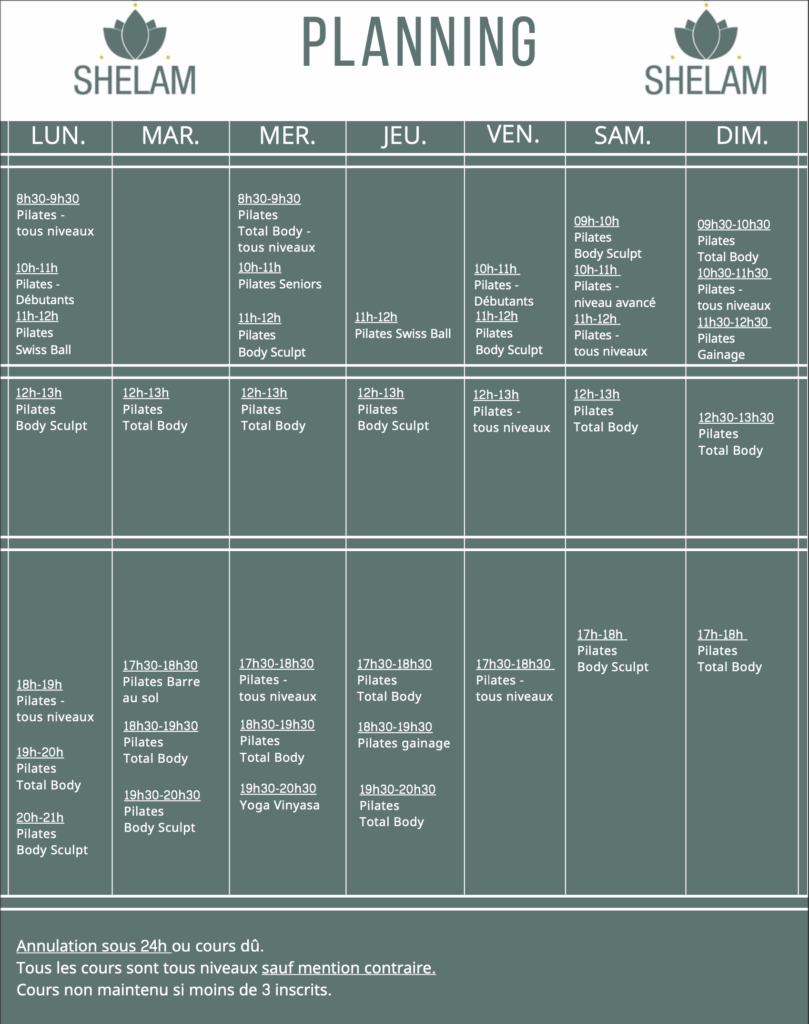 SHELAM

PLANNING

SHELAM

| LUN. | MAR. | MER. | JEU. | VEN. | SAM. | DIM. |
|---|---|---|---|---|---|---|
| 8h30-9h30 Pilates - tous niveaux 10h-11h Pilates - Débutants 11h-12h Pilates Swiss Ball | | 8h30-9h30 Pilates Total Body - tous niveaux 10h-11h Pilates Seniors 11h-12h Pilates Body Sculpt | 11h-12h Pilates Swiss Ball | 10h-11h Pilates - Débutants 11h-12h Pilates Body Sculpt | 09h-10h Pilates Body Sculpt 10h-11h Pilates - niveau avancé 11h-12h Pilates - tous niveaux | 09h30-10h30 Pilates Total Body 10h30-11h30 Pilates - tous niveaux 11h30-12h30 Pilates Gainage |
| 12h-13h Pilates Body Sculpt | 12h-13h Pilates Total Body | 12h-13h Pilates Total Body | 12h-13h Pilates Body Sculpt | 12h-13h Pilates - tous niveaux | 12h-13h Pilates Total Body | 12h30-13h30 Pilates Total Body |
| 18h-19h Pilates - tous niveaux 19h-20h Pilates Total Body 20h-21h Pilates Body Sculpt | 17h30-18h30 Pilates Barre au sol 18h30-19h30 Pilates Total Body 19h30-20h30 Pilates Body Sculpt | 17h30-18h30 Pilates - tous niveaux 18h30-19h30 Pilates Total Body 19h30-20h30 Yoga Vinyasa | 17h30-18h30 Pilates Total Body 18h30-19h30 Pilates gainage 19h30-20h30 Pilates Total Body | 17h30-18h30 Pilates - tous niveaux | 17h-18h Pilates Body Sculpt | 17h-18h Pilates Total Body |

Annulation sous 24h ou cours dû.
Tous les cours sont tous niveaux sauf mention contraire.
Cours non maintenu si moins de 3 inscrits.